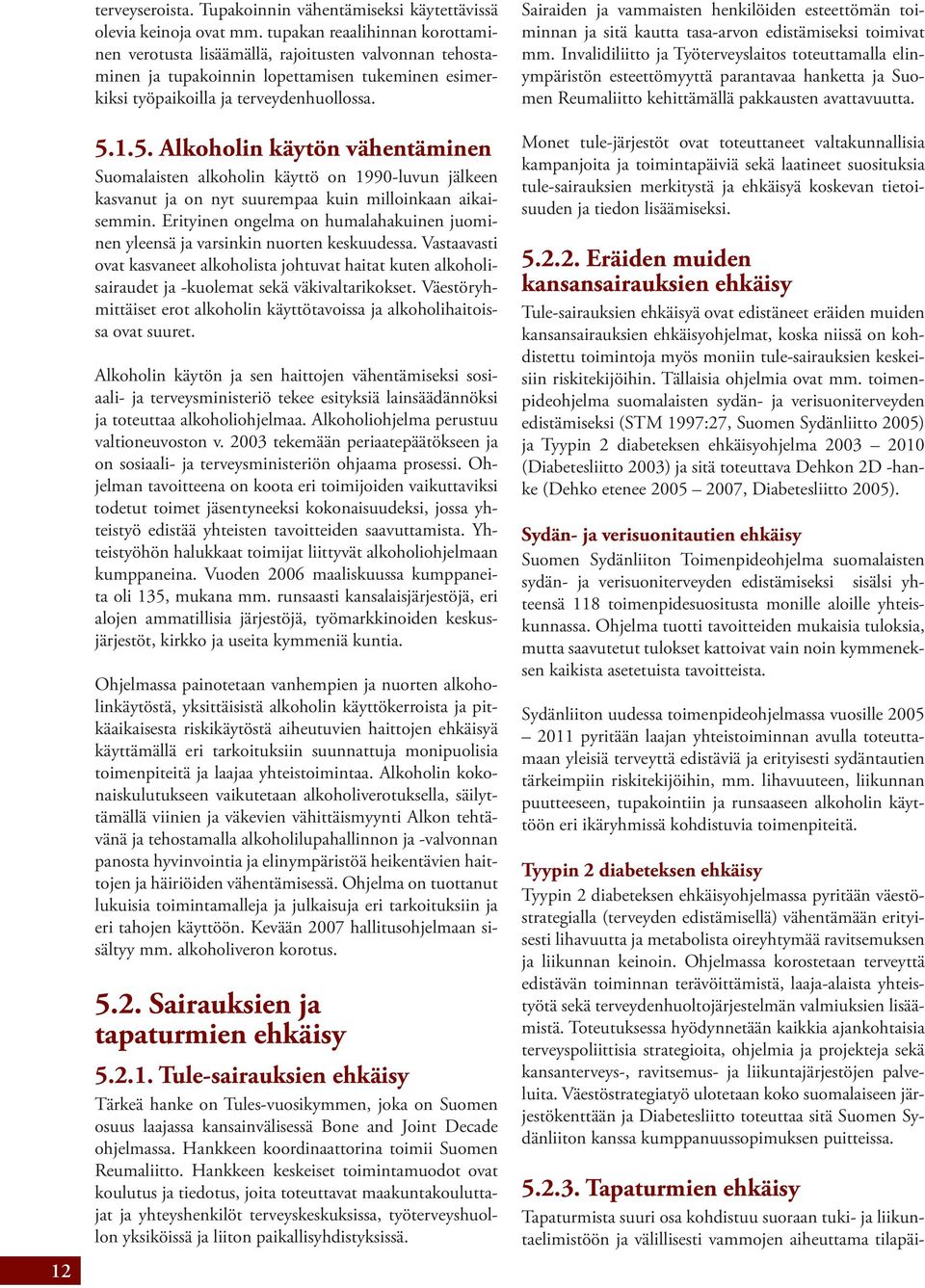 terveyseroista. Tupakoinnin vähentämiseksi käytettävissä olevia keinoja ovat mm. tupakan reaalihinnan korottaminen verotusta lisäämällä, rajoitusten valvonnan tehostaminen ja tupakoinnin lopettamisen tukeminen esimerkiksi työpaikoilla ja terveydenhuollossa.

5.1.5. Alkoholin käytön vähentäminen

Suomalaisten alkoholin käyttö on 1990-luvun jälkeen kasvanut ja on nyt suurempaa kuin milloinkaan aikaisemmin. Erityinen ongelma on humalahakuinen juominen yleensä ja varsinkin nuorten keskuudessa. Vastaavasti ovat kasvaneet alkoholista johtuvat haitat kuten alkoholisairaudet ja -kuolemat sekä väkivaltarikokset. Väestöryhmittäiset erot alkoholin käyttötavoissa ja alkoholihaitoissa ovat suuret.

Alkoholin käytön ja sen haittojen vähentämiseksi sosiaali- ja terveysministeriö tekee esityksiä lainsäädännöksi ja toteuttaa alkoholiohjelmaa. Alkoholiohjelma perustuu valtioneuvoston v. 2003 tekemään periaatepäätökseen ja on sosiaali- ja terveysministeriön ohjaama prosessi. Ohjelman tavoitteena on koota eri toimijoiden vaikuttaviksi todetut toimet jäsentyneeksi kokonaisuudeksi, jossa yhteistyö edistää yhteisten tavoitteiden saavuttamista. Yhteistyöhön halukkaat toimijat liittyvät alkoholiohjelmaan kumppaneina. Vuoden 2006 maaliskuussa kumppaneita oli 135, mukana mm. runsaasti kansalaisjärjestöjä, eri alojen ammatillisia järjestöjä, työmarkkinoiden keskusjärjestöt, kirkko ja useita kymmeniä kuntia.

Ohjelmassa painotetaan vanhempien ja nuorten alkoholinkäytöstä, yksittäisistä alkoholin käyttökerroista ja pitkäaikaisesta riskikäytöstä aiheutuvien haittojen ehkäisyä käyttämällä eri tarkoituksiin suunnattuja monipuolisia toimenpiteitä ja laajaa yhteistoimintaa. Alkoholin kokonaiskulutukseen vaikutetaan alkoholiverotuksella, säilyttämällä viinien ja väkevien vähittäismyynti Alkon tehtävänä ja tehostamalla alkoholilupahallinnon ja -valvonnan panosta hyvinvointia ja elinympäristöä heikentävien haittojen ja häiriöiden vähentämisessä. Ohjelma on tuottanut lukuisia toimintamalleja ja julkaisuja eri tarkoituksiin ja eri tahojen käyttöön. Kevään 2007 hallitusohjelmaan sisältyy mm. alkoholiveron korotus.

5.2. Sairauksien ja tapaturmien ehkäisy

5.2.1. Tule-sairauksien ehkäisy

Tärkeä hanke on Tules-vuosikymmen, joka on Suomen osuus laajassa kansainvälisessä Bone and Joint Decade ohjelmassa. Hankkeen koordinaattorina toimii Suomen Reumaliitto. Hankkeen keskeiset toimintamuodot ovat koulutus ja tiedotus, joita toteuttavat maakuntakouluttajat ja yhteyshenkilöt terveyskeskuksissa, työterveyshuollon yksiköissä ja liiton paikallisyhdistyksissä.

12

Sairaiden ja vammaisten henkilöiden esteettömän toiminnan ja sitä kautta tasa-arvon edistämiseksi toimivat mm. Invalidiliitto ja Työterveyslaitos toteuttamalla elinympäristön esteettömyyttä parantavaa hanketta ja Suomen Reumaliitto kehittämällä pakkausten avattavuutta.

Monet tule-järjestöt ovat toteuttaneet valtakunnallisia kampanjoita ja toimintapäiviä sekä laatineet suosituksia tule-sairauksien merkitystä ja ehkäisyä koskevan tietoisuuden ja tiedon lisäämiseksi.

5.2.2. Eräiden muiden kansansairauksien ehkäisy

Tule-sairauksien ehkäisyä ovat edistäneet eräiden muiden kansansairauksien ehkäisyohjelmat, koska niissä on kohdistettu toimintoja myös moniin tule-sairauksien keskeisiin riskitekijöihin. Tällaisia ohjelmia ovat mm. toimenpideohjelma suomalaisten sydän- ja verisuoniterveyden edistämiseksi (STM 1997:27, Suomen Sydänliitto 2005) ja Tyypin 2 diabeteksen ehkäisyohjelma 2003 – 2010 (Diabetesliitto 2003) ja sitä toteuttava Dehkon 2D -hanke (Dehko etenee 2005 – 2007, Diabetesliitto 2005).

Sydän- ja verisuonitautien ehkäisy

Suomen Sydänliiton Toimenpideohjelma suomalaisten sydän- ja verisuoniterveyden edistämiseksi sisälsi yhteensä 118 toimenpidesuositusta monille aloille yhteiskunnassa. Ohjelma tuotti tavoitteiden mukaisia tuloksia, mutta saavutetut tulokset kattoivat vain noin kymmeneksen kaikista asetetuista tavoitteista.

Sydänliiton uudessa toimenpideohjelmassa vuosille 2005 – 2011 pyritään laajan yhteistoiminnan avulla toteuttamaan yleisiä terveyttä edistäviä ja erityisesti sydäntautien tärkeimpiin riskitekijöihin, mm. lihavuuteen, liikunnan puutteeseen, tupakointiin ja runsaaseen alkoholin käyttöön eri ikäryhmissä kohdistuvia toimenpiteitä.

Tyypin 2 diabeteksen ehkäisy

Tyypin 2 diabeteksen ehkäisyohjelmassa pyritään väestöstrategialla (terveyden edistämisellä) vähentämään erityisesti lihavuutta ja metabolista oireyhtymää ravitsemuksen ja liikunnan keinoin. Ohjelmassa korostetaan terveyttä edistävän toiminnan terävöittämistä, laaja-alaista yhteistyötä sekä terveydenhuoltojärjestelmän valmiuksien lisäämistä. Toteutuksessa hyödynnetään kaikkia ajankohtaisia terveyspoliittisia strategioita, ohjelmia ja projekteja sekä kansanterveys-, ravitsemus- ja liikuntajärjestöjen palveluita. Väestöstrategiatyö ulotetaan koko suomalaiseen järjestökenttään ja Diabetesliitto toteuttaa sitä Suomen Sydänliiton kanssa kumppanuussopimuksen puitteissa.

5.2.3. Tapaturmien ehkäisy

Tapaturmista suuri osa kohdistuu suoraan tuki- ja liikuntaelimistöön ja välillisesti vammojen aiheuttama tilapäi-